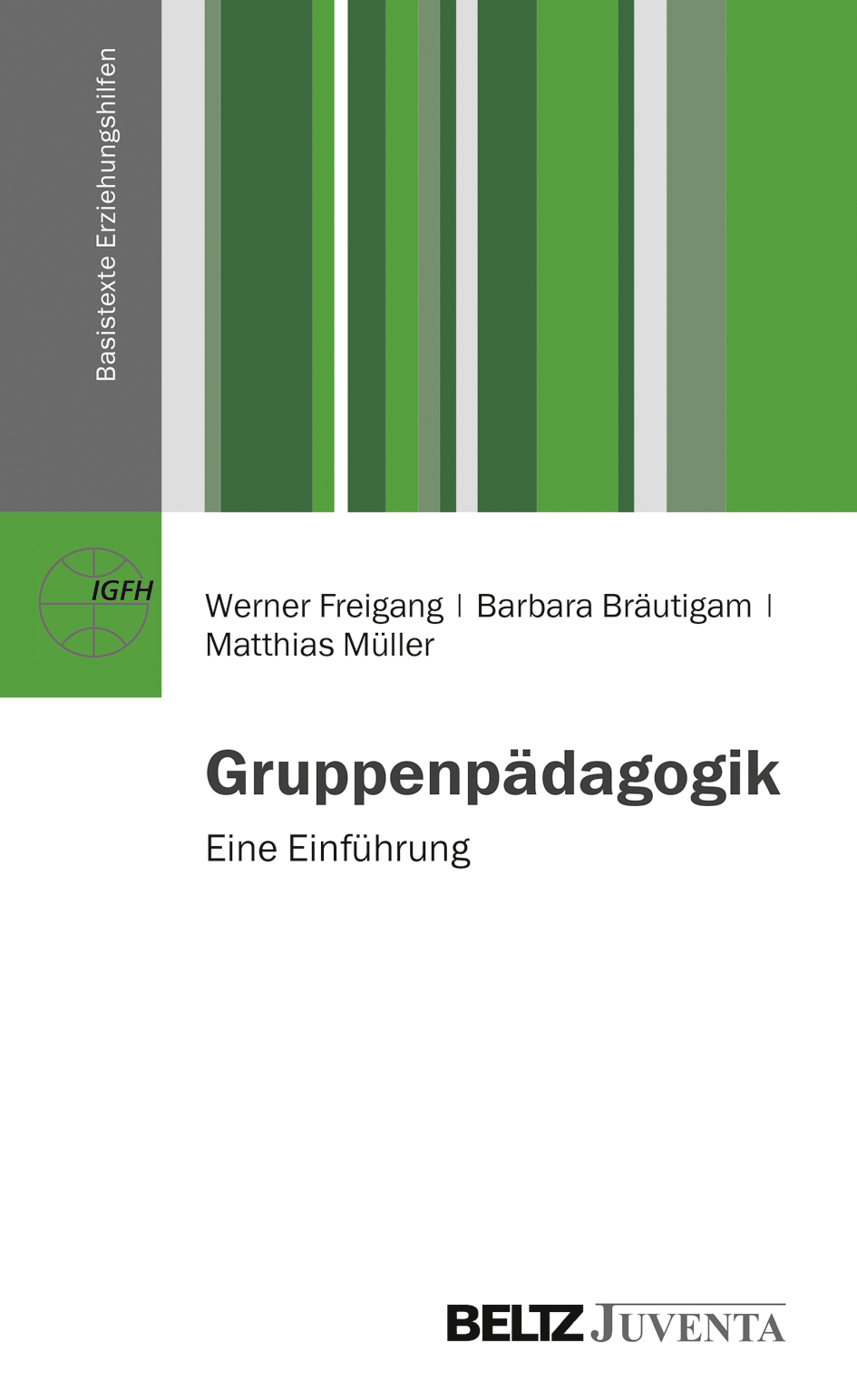 Basistexte Erziehungshilfen

IGFH

Werner Freigang | Barbara Bräutigam | Matthias Müller

Gruppenpädagogik

Eine Einführung

BELTZ JUVENTA